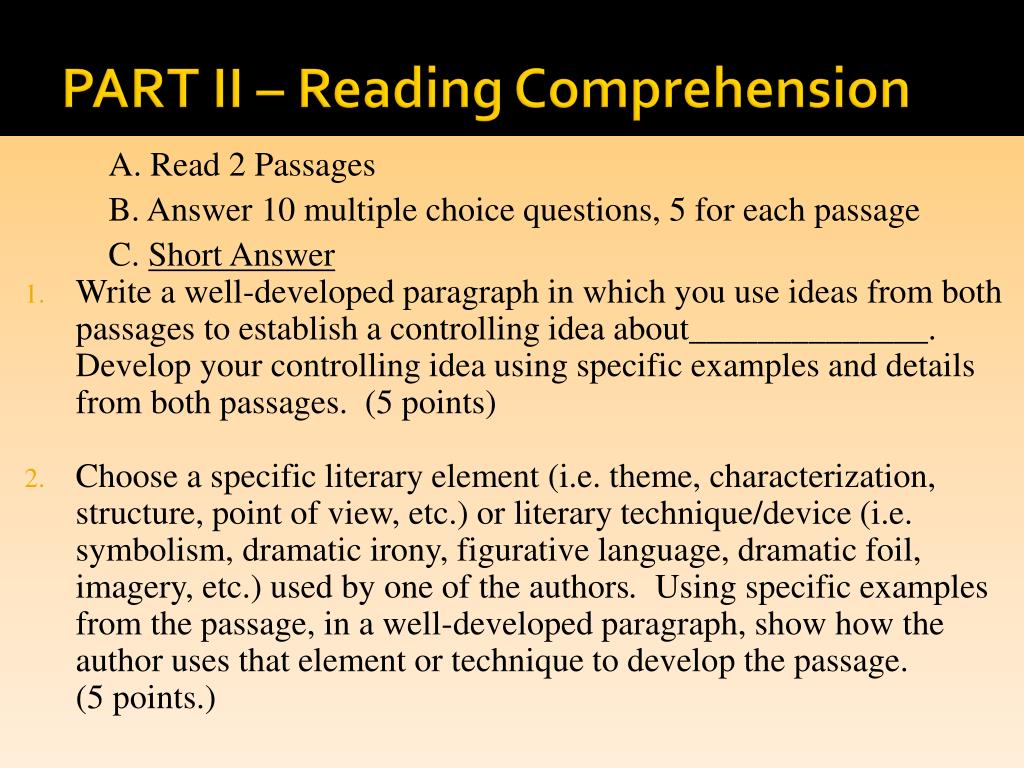 PART II – Reading Comprehension

A. Read 2 Passages

B. Answer 10 multiple choice questions, 5 for each passage

C. Short Answer

1. Write a well-developed paragraph in which you use ideas from both passages to establish a controlling idea about______________. Develop your controlling idea using specific examples and details from both passages. (5 points)

2. Choose a specific literary element (i.e. theme, characterization, structure, point of view, etc.) or literary technique/device (i.e. symbolism, dramatic irony, figurative language, dramatic foil, imagery, etc.) used by one of the authors. Using specific examples from the passage, in a well-developed paragraph, show how the author uses that element or technique to develop the passage. (5 points.)